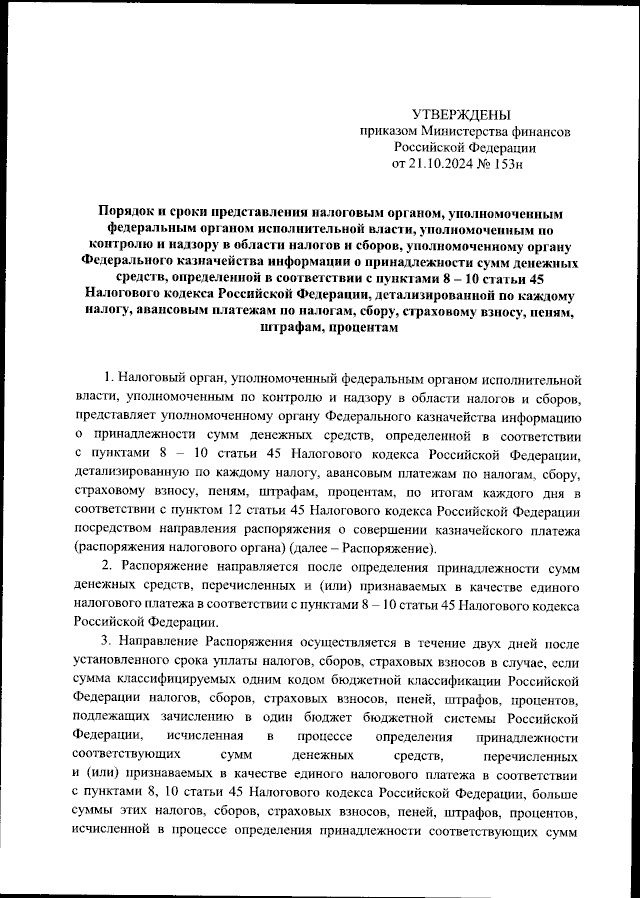 УТВЕРЖДЕНЫ
приказом Министерства финансов
Российской Федерации
от 21.10.2024 № 153н

Порядок и сроки представления налоговым органом, уполномоченным федеральным органом исполнительной власти, уполномоченным по контролю и надзору в области налогов и сборов, уполномоченному органу Федерального казначейства информации о принадлежности сумм денежных средств, определенной в соответствии с пунктами 8 – 10 статьи 45 Налогового кодекса Российской Федерации, детализированной по каждому налогу, авансовым платежам по налогам, сбору, страховому взносу, пеням, штрафам, процентам

1. Налоговый орган, уполномоченный федеральным органом исполнительной власти, уполномоченным по контролю и надзору в области налогов и сборов, представляет уполномоченному органу Федерального казначейства информацию о принадлежности сумм денежных средств, определенной в соответствии с пунктами 8 – 10 статьи 45 Налогового кодекса Российской Федерации, детализированную по каждому налогу, авансовым платежам по налогам, сбору, страховому взносу, пеням, штрафам, процентам, по итогам каждого дня в соответствии с пунктом 12 статьи 45 Налогового кодекса Российской Федерации посредством направления распоряжения о совершении казначейского платежа (распоряжения налогового органа) (далее – Распоряжение).

2. Распоряжение направляется после определения принадлежности сумм денежных средств, перечисленных и (или) признаваемых в качестве единого налогового платежа в соответствии с пунктами 8 – 10 статьи 45 Налогового кодекса Российской Федерации.

3. Направление Распоряжения осуществляется в течение двух дней после установленного срока уплаты налогов, сборов, страховых взносов в случае, если сумма классифицируемых одним кодом бюджетной классификации Российской Федерации налогов, сборов, страховых взносов, пеней, штрафов, процентов, подлежащих зачислению в один бюджет бюджетной системы Российской Федерации, исчисленная в процессе определения принадлежности соответствующих сумм денежных средств, перечисленных и (или) признаваемых в качестве единого налогового платежа в соответствии с пунктами 8, 10 статьи 45 Налогового кодекса Российской Федерации, больше суммы этих налогов, сборов, страховых взносов, пеней, штрафов, процентов, исчисленной в процессе определения принадлежности соответствующих сумм